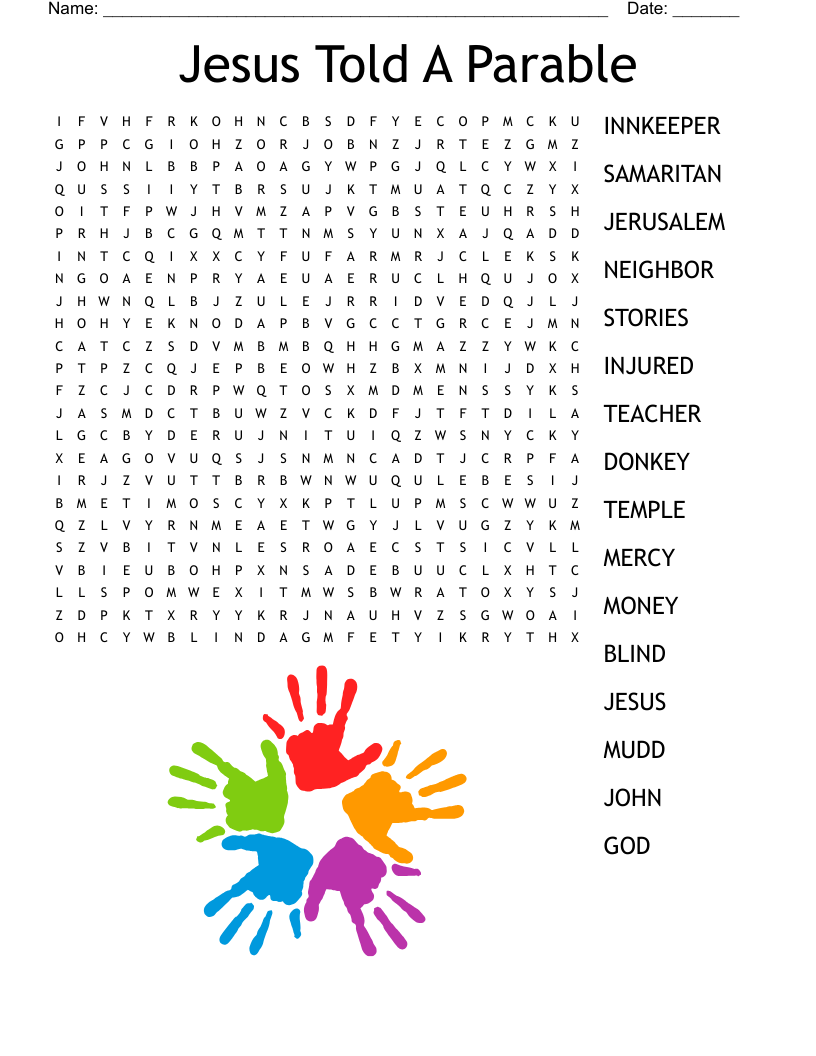 Name: ____ Date: ____

Jesus Told A Parable

I F V H F R K O H N C B S D F Y E C O P M C K U
G P P C G I O H Z O R J O B N Z J R T E Z G M Z
J O H N L B B P A O A G Y W P G J Q L C Y W X I
Q U S S I I Y T B R S U J K T M U A T Q C Z Y X
O I T F P W J H V M Z A P V G B S T E U H R S H
P R H J B C G Q M T T N M S Y U N X A J Q A D D
I N T C Q I X X C Y F U F A R M R J C L E K S K
N G O A E N P R Y A E U A E R U C L H Q U J O X
J H W N Q L B J Z U L E J R R I D V E D Q J L J
H O H Y E K N O D A P B V G C C T G R C E J M N
C A T C Z S D V M B M B Q H H G M A Z Z Y W K C
P T P Z C Q J E P B E O W H Z B X M N I J D X H
F Z C J C D R P W Q T O S X M D M E N S S Y K S
J A S M D C T B U W Z V C K D F J T F T D I L A
L G C B Y D E R U J N I T U I Q Z W S N Y C K Y
X E A G O V U Q S J S N M N C A D T J C R P F A
I R J Z V U T T B R B W N W U Q U L E B E S I J
B M E T I M O S C Y X K P T L U P M S C W W U Z
Q Z L V Y R N M E A E T W G Y J L V U G Z Y K M
S Z V B I T V N L E S R O A E C S T S I C V L L
V B I E U B O H P X N S A D E B U U C L X H T C
L L S P O M W E X I T M W S B W R A T O X Y S J
Z D P K T X R Y Y K R J N A U H V Z S G W O A I
O H C Y W B L I N D A G M F E T Y I K R Y T H X

INNKEEPER
SAMARITAN
JERUSALEM
NEIGHBOR
STORIES
INJURED
TEACHER
DONKEY
TEMPLE
MERCY
MONEY
BLIND
JESUS
MUDD
JOHN
GOD